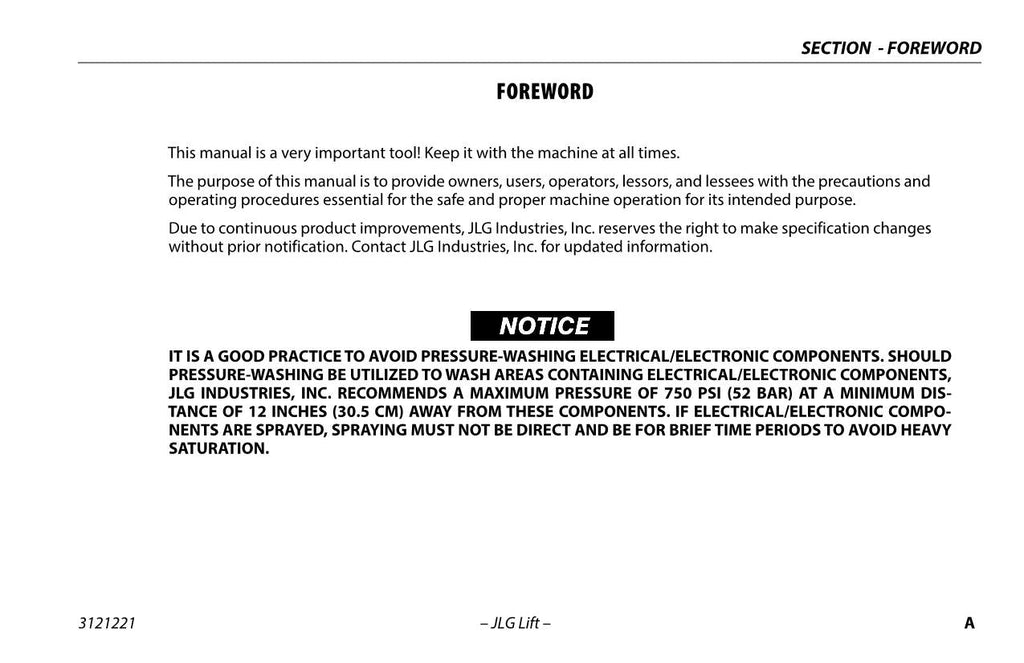 SECTION - FOREWORD

FOREWORD

This manual is a very important tool! Keep it with the machine at all times.

The purpose of this manual is to provide owners, users, operators, lessors, and lessees with the precautions and operating procedures essential for the safe and proper machine operation for its intended purpose.

Due to continuous product improvements, JLG Industries, Inc. reserves the right to make specification changes without prior notification. Contact JLG Industries, Inc. for updated information.

NOTICE

IT IS A GOOD PRACTICE TO AVOID PRESSURE-WASHING ELECTRICAL/ELECTRONIC COMPONENTS. SHOULD PRESSURE-WASHING BE UTILIZED TO WASH AREAS CONTAINING ELECTRICAL/ELECTRONIC COMPONENTS, JLG INDUSTRIES, INC. RECOMMENDS A MAXIMUM PRESSURE OF 750 PSI (52 BAR) AT A MINIMUM DISTANCE OF 12 INCHES (30.5 CM) AWAY FROM THESE COMPONENTS. IF ELECTRICAL/ELECTRONIC COMPONENTS ARE SPRAYED, SPRAYING MUST NOT BE DIRECT AND BE FOR BRIEF TIME PERIODS TO AVOID HEAVY SATURATION.

3121221 – JLG Lift – A